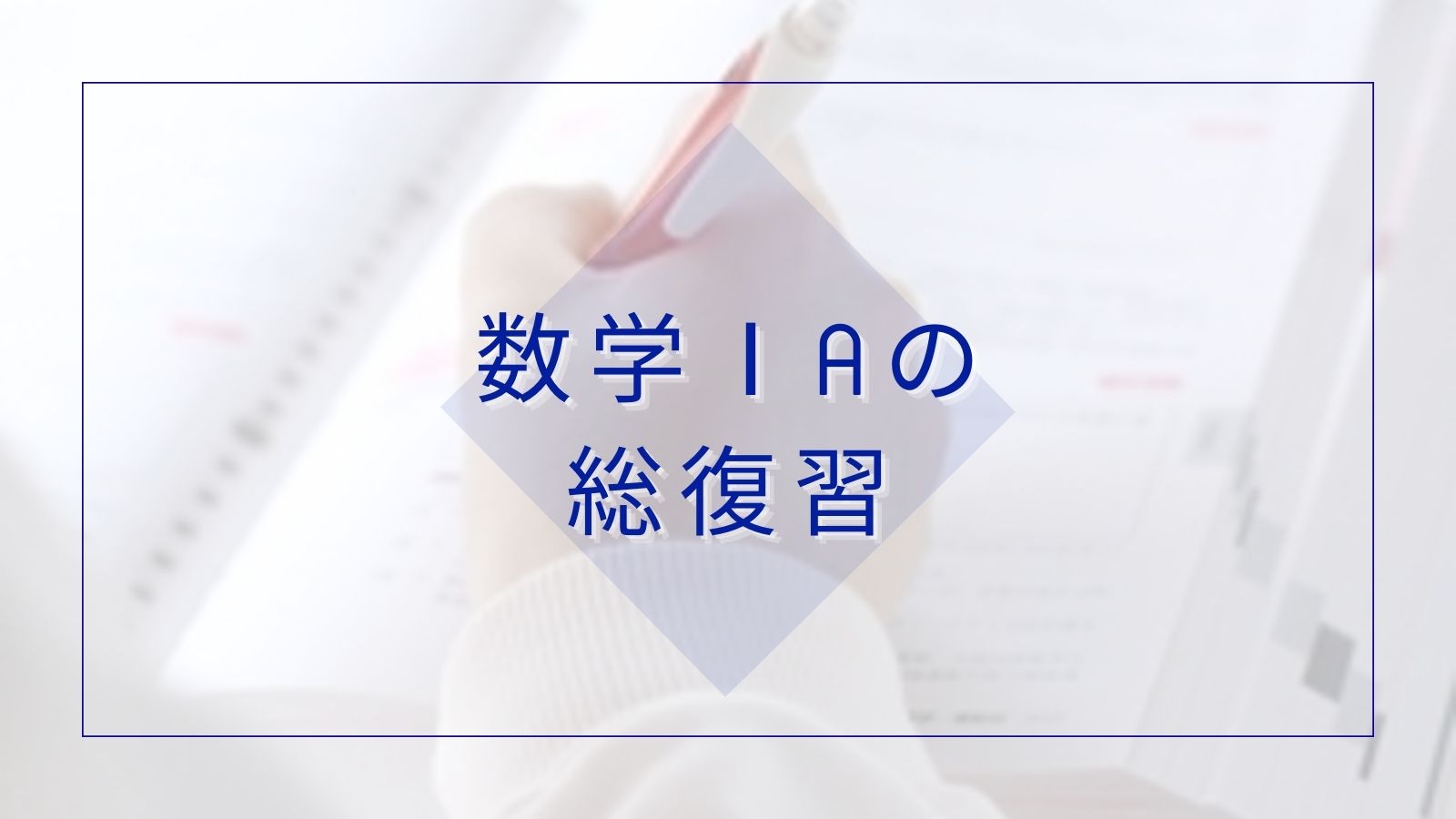 数学ⅠAの
総復習